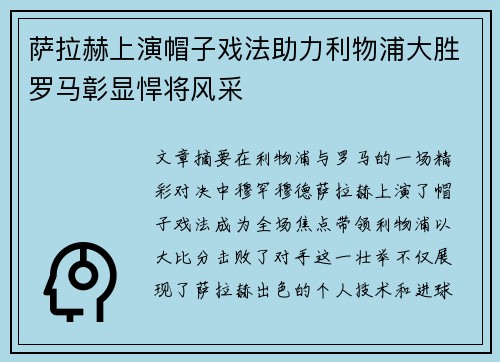 萨拉赫上演帽子戏法助力利物浦大胜罗马彰显悍将风采

文章摘要在利物浦与罗马的一场精彩对决中穆罕穆德萨拉赫上演了帽子戏法成为全场焦点带领利物浦以大比分击败了对手这一壮举不仅展现了萨拉赫出色的个人技术和进球